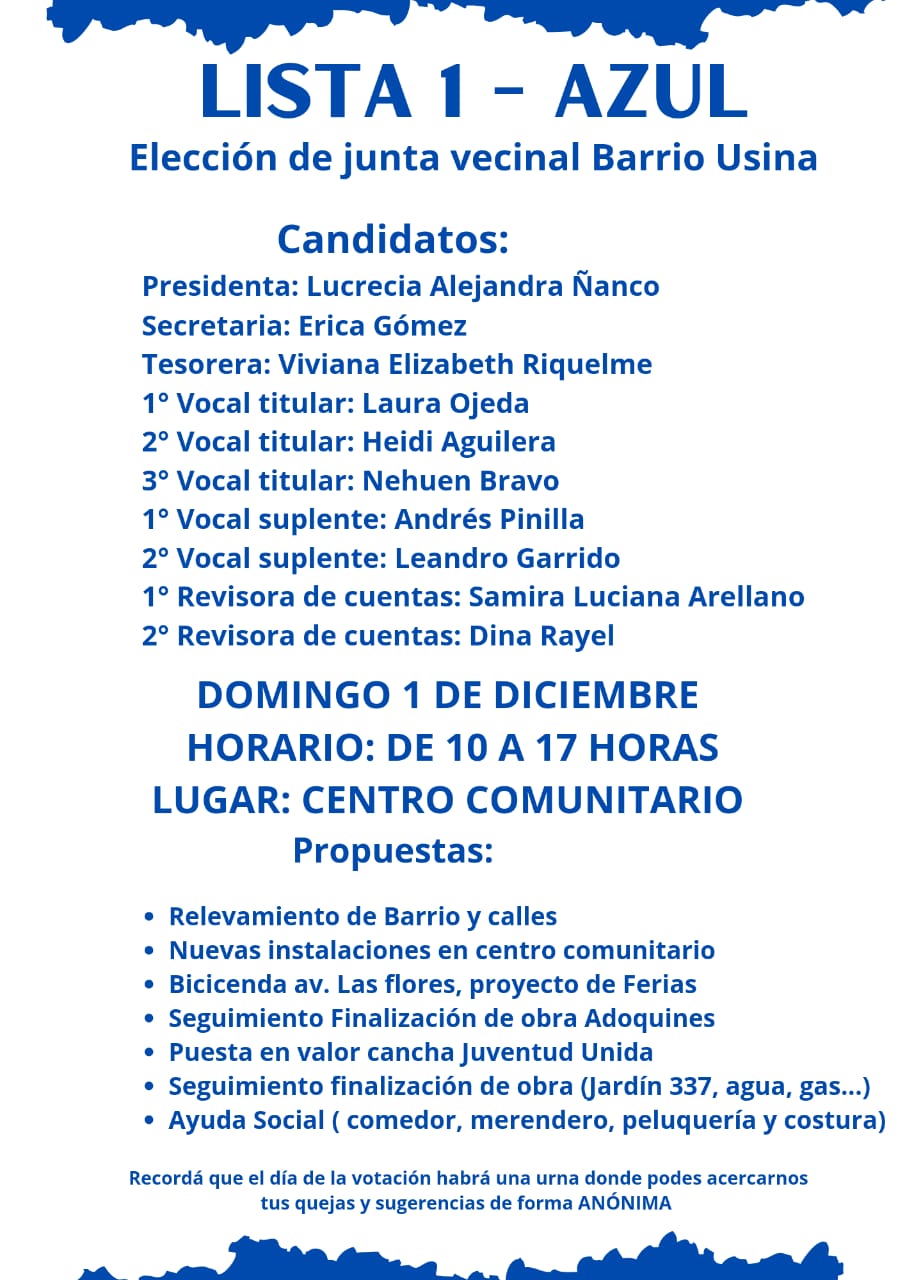 LISTA 1 - AZUL
Elección de junta vecinal Barrio Usina

Candidatos:
Presidenta: Lucrecia Alejandra Ñanco
Secretaria: Erica Gómez
Tesorera: Viviana Elizabeth Riquelme
1° Vocal titular: Laura Ojeda
2° Vocal titular: Heidi Aguilera
3° Vocal titular: Nehuen Bravo
1° Vocal suplente: Andrés Pinilla
2° Vocal suplente: Leandro Garrido
1° Revisora de cuentas: Samira Luciana Arellano
2° Revisora de cuentas: Dina Rayel

DOMINGO 1 DE DICIEMBRE
HORARIO: DE 10 A 17 HORAS
LUGAR: CENTRO COMUNITARIO
Propuestas:

• Relevamiento de Barrio y calles
• Nuevas instalaciones en centro comunitario
• Bicicenda av. Las flores, proyecto de Ferias
• Seguimiento Finalización de obra Adoquines
• Puesta en valor cancha Juventud Unida
• Seguimiento finalización de obra (Jardín 337, agua, gas...)
• Ayuda Social ( comedor, merendero, peluquería y costura)

Recordá que el día de la votación habrá una urna donde podes acercarnos tus quejas y sugerencias de forma ANÓNIMA